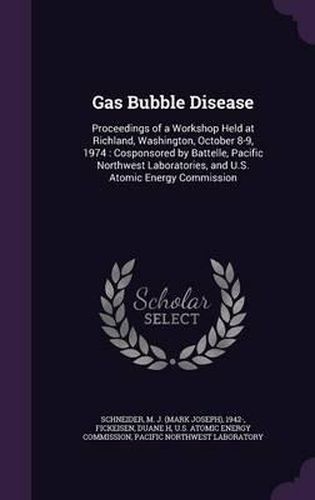 Gas Bubble Disease

Proceedings of a Workshop Held at Richland, Washington, October 8-9, 1974 : Cosponsored by Battelle, Pacific Northwest Laboratories, and U.S. Atomic Energy Commission

Scholar SELECT

SCHNEIDER, M. J. (MARK JOSEPH), 1942-, FICKEISEN, DUANE H, U.S. ATOMIC ENERGY COMMISSION, PACIFIC NORTHWEST LABORATORY